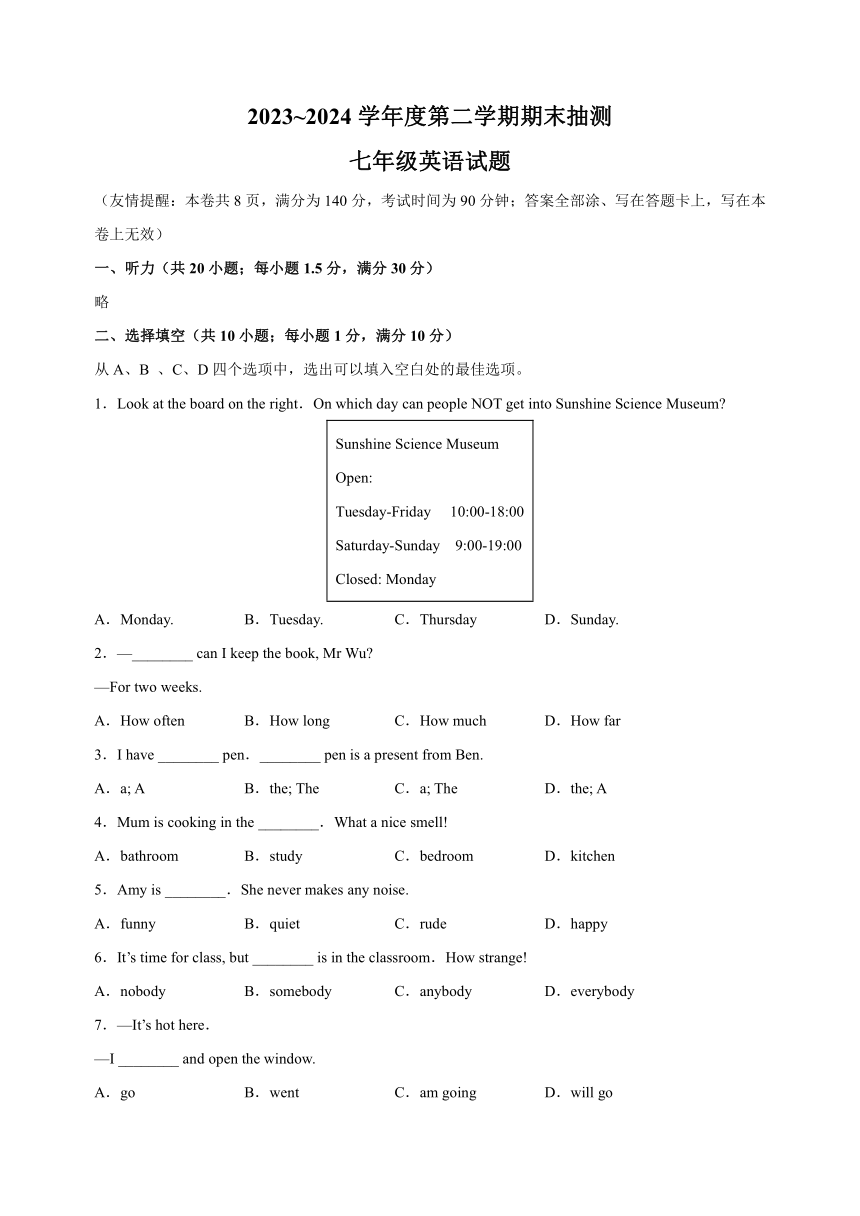 2023~2024 学年度第二学期期末抽测

七年级英语试题

（友情提醒：本卷共 8 页，满分为 140 分，考试时间为 90 分钟；答案全部涂、写在答题卡上，写在本卷上无效）

一、听力（共 20 小题；每小题 1.5 分，满分 30 分）

略

二、选择填空（共 10 小题；每小题 1 分，满分 10 分）

从 A、B 、C、D 四个选项中，选出可以填入空白处的最佳选项。

1．Look at the board on the right．On which day can people NOT get into Sunshine Science Museum?

Sunshine Science Museum
Open:
Tuesday-Friday 10:00-18:00
Saturday-Sunday 9:00-19:00
Closed: Monday

A．Monday. B．Tuesday. C．Thursday D．Sunday.

2．—________ can I keep the book, Mr Wu?
—For two weeks.

A．How often B．How long C．How much D．How far

3．I have ________ pen．________ pen is a present from Ben.

A．a; A B．the; The C．a; The D．the; A

4．Mum is cooking in the ________．What a nice smell!

A．bathroom B．study C．bedroom D．kitchen

5．Amy is ________．She never makes any noise.

A．funny B．quiet C．rude D．happy

6．It's time for class, but ________ is in the classroom．How strange!

A．nobody B．somebody C．anybody D．everybody

7．—It's hot here．
—I ________ and open the window.

A．go B．went C．am going D．will go